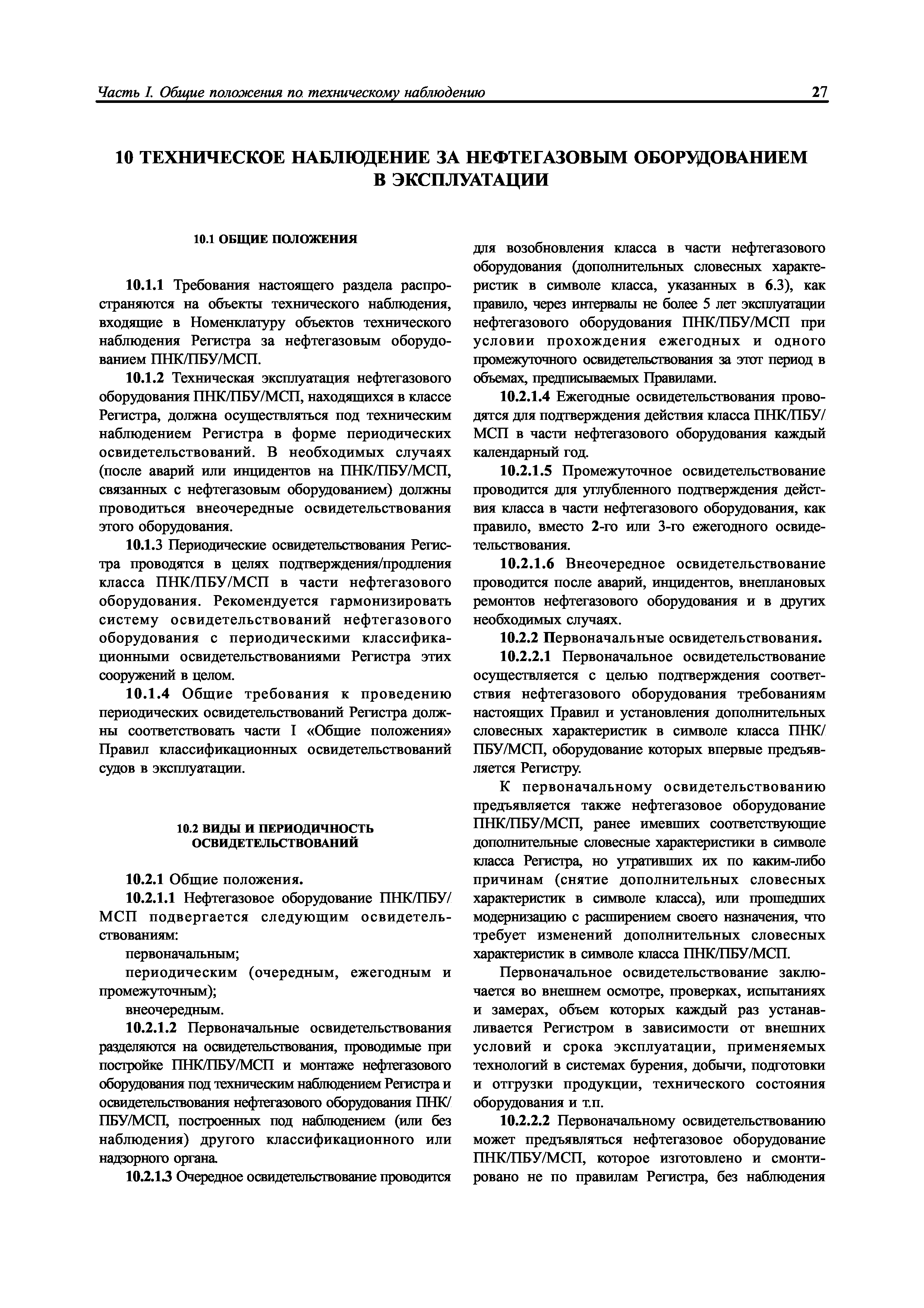 Часть I. Общие положения по техническому наблюдению 27

10 ТЕХНИЧЕСКОЕ НАБЛЮДЕНИЕ ЗА НЕФТЕГАЗОВЫМ ОБОРУДОВАНИЕМ В ЭКСПЛУАТАЦИИ

10.1 ОБЩИЕ ПОЛОЖЕНИЯ

10.1.1 Требования настоящего раздела распространяются на объекты технического наблюдения, входящие в Номенклатуру объектов технического наблюдения Регистра за нефтегазовым оборудованием ПНК/ПБУ/МСП.

10.1.2 Техническая эксплуатация нефтегазового оборудования ПНК/ПБУ/МСП, находящихся в классе Регистра, должна осуществляться под техническим наблюдением Регистра в форме периодических освидетельствований. В необходимых случаях (после аварий или инцидентов на ПНК/ПБУ/МСП, связанных с нефтегазовым оборудованием) должны проводиться внеочередные освидетельствования этого оборудования.

10.1.3 Периодические освидетельствования Регистра проводятся в целях подтверждения/продления класса ПНК/ПБУ/МСП в части нефтегазового оборудования. Рекомендуется гармонизировать систему освидетельствований нефтегазового оборудования с периодическими классификационными освидетельствованиями Регистра этих сооружений в целом.

10.1.4 Общие требования к проведению периодических освидетельствований Регистра должны соответствовать части I «Общие положения» Правил классификационных освидетельствований судов в эксплуатации.

10.2 ВИДЫ И ПЕРИОДИЧНОСТЬ ОСВИДЕТЕЛЬСТВОВАНИЙ

10.2.1 Общие положения.

10.2.1.1 Нефтегазовое оборудование ПНК/ПБУ/МСП подвергается следующим освидетельствованиям:

первоначальным;

периодическим (очередным, ежегодным и промежуточным);

внеочередным.

10.2.1.2 Первоначальные освидетельствования разделяются на освидетельствования, проводимые при постройке ПНК/ПБУ/МСП и монтаже нефтегазового оборудования под техническим наблюдением Регистра и освидетельствования нефтегазового оборудования ПНК/ПБУ/МСП, построенных под наблюдением (или без наблюдения) другого классификационного или надзорного органа.

10.2.1.3 Очередное освидетельствование проводится для возобновления класса в части нефтегазового оборудования (дополнительных словесных характеристик в символе класса, указанных в 6.3), как правило, через интервалы не более 5 лет эксплуатации нефтегазового оборудования ПНК/ПБУ/МСП при условии прохождения ежегодных и одного промежуточного освидетельствования за этот период в объемах, предписываемых Правилами.

10.2.1.4 Ежегодные освидетельствования проводятся для подтверждения действия класса ПНК/ПБУ/МСП в части нефтегазового оборудования каждый календарный год.

10.2.1.5 Промежуточное освидетельствование проводится для углубленного подтверждения действия класса в части нефтегазового оборудования, как правило, вместо 2-го или 3-го ежегодного освидетельствования.

10.2.1.6 Внеочередное освидетельствование проводится после аварий, инцидентов, внеплановых ремонтов нефтегазового оборудования и в других необходимых случаях.

10.2.2 Первоначальные освидетельствования.

10.2.2.1 Первоначальное освидетельствование осуществляется с целью подтверждения соответствия нефтегазового оборудования требованиям настоящих Правил и установления дополнительных словесных характеристик в символе класса ПНК/ПБУ/МСП, оборудование которых впервые предъявляется Регистру.

К первоначальному освидетельствованию предъявляется также нефтегазовое оборудование ПНК/ПБУ/МСП, ранее имевших соответствующие дополнительные словесные характеристики в символе класса Регистра, но утративших их по каким-либо причинам (снятие дополнительных словесных характеристик в символе класса), или прошедших модернизацию с расширением своего назначения, что требует изменений дополнительных словесных характеристик в символе класса ПНК/ПБУ/МСП.

Первоначальное освидетельствование заключается во внешнем осмотре, проверках, испытаниях и замерах, объем которых каждый раз устанавливается Регистром в зависимости от внешних условий и срока эксплуатации, применяемых технологий в системах бурения, добычи, подготовки и отгрузки продукции, технического состояния оборудования и т.п.

10.2.2.2 Первоначальному освидетельствованию может предъявляться нефтегазовое оборудование ПНК/ПБУ/МСП, которое изготовлено и смонтировано не по правилам Регистра, без наблюдения